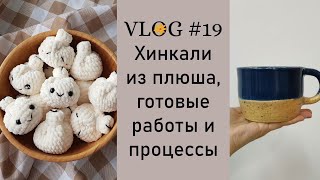 VLOG #19
Хинкали из плюша, готовые работы и процессы